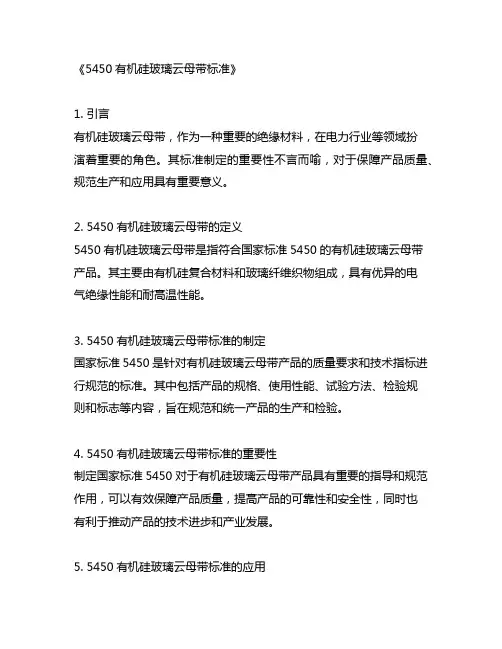 《5450 有机硅玻璃云母带标准》

1. 引言
有机硅玻璃云母带，作为一种重要的绝缘材料，在电力行业等领域扮演着重要的角色。其标准制定的重要性不言而喻，对于保障产品质量、规范生产和应用具有重要意义。

2. 5450 有机硅玻璃云母带的定义
5450 有机硅玻璃云母带是指符合国家标准 5450 的有机硅玻璃云母带产品。其主要由有机硅复合材料和玻璃纤维织物组成，具有优异的电气绝缘性能和耐高温性能。

3. 5450 有机硅玻璃云母带标准的制定
国家标准 5450 是针对有机硅玻璃云母带产品的质量要求和技术指标进行规范的标准。其中包括产品的规格、使用性能、试验方法、检验规则和标志等内容，旨在规范和统一产品的生产和检验。

4. 5450 有机硅玻璃云母带标准的重要性
制定国家标准 5450 对于有机硅玻璃云母带产品具有重要的指导和规范作用，可以有效保障产品质量，提高产品的可靠性和安全性，同时也有利于推动产品的技术进步和产业发展。

5. 5450 有机硅玻璃云母带标准的应用